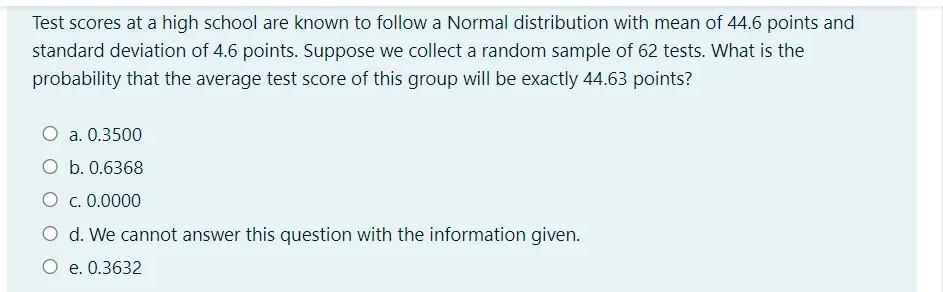 Test scores at a high school are known to follow a Normal distribution with mean of 44.6 points and standard deviation of 4.6 points. Suppose we collect a random sample of 62 tests. What is the probability that the average test score of this group will be exactly 44.63 points?

a. 0.3500
b. 0.6368
c. 0.0000
d. We cannot answer this question with the information given.
e. 0.3632